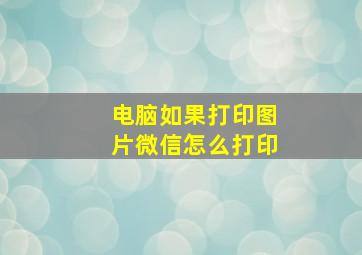 电脑如果打印图片微信怎么打印